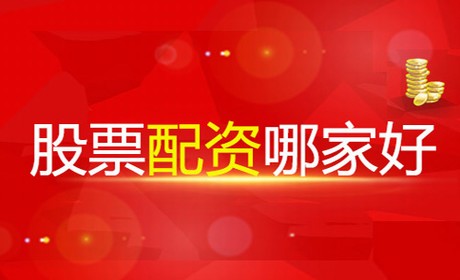 股票配资哪家好